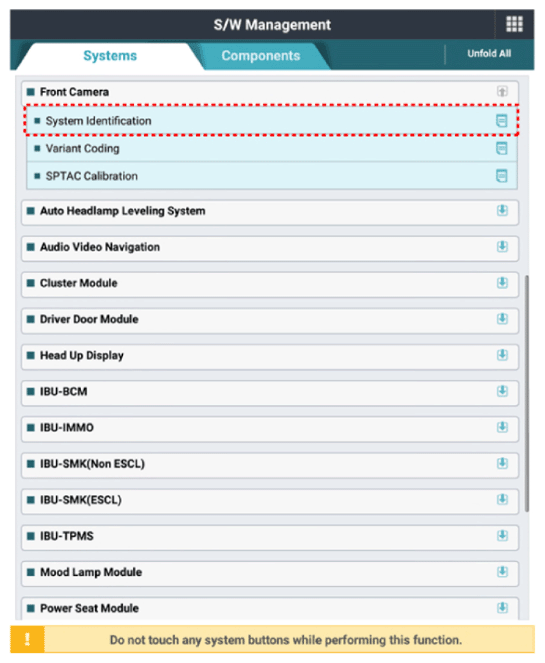 S/W Management

Systems
Components
Unfold All

Front Camera
System Identification
Variant Coding
SPTAC Calibration
Auto Headlamp Leveling System
Audio Video Navigation
Cluster Module
Driver Door Module
Head Up Display
IBU-BCM
IBU-IMMO
IBU-SMK(Non ESCL)
IBU-SMK(ESCL)
IBU-TPMS
Mood Lamp Module
Power Seat Module

!
Do not touch any system buttons while performing this function.